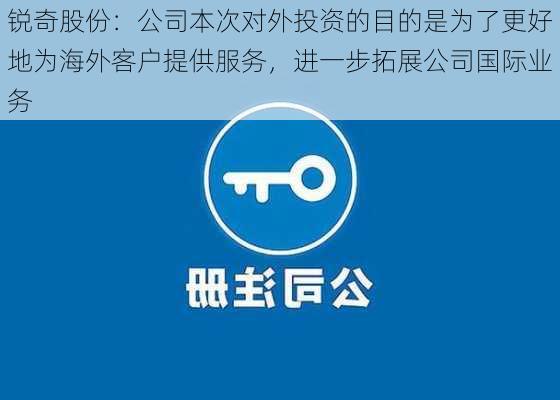 锐奇股份：公司本次对外投资的目的是为了更好地为海外客户提供服务，进一步拓展公司国际业务

公司注册